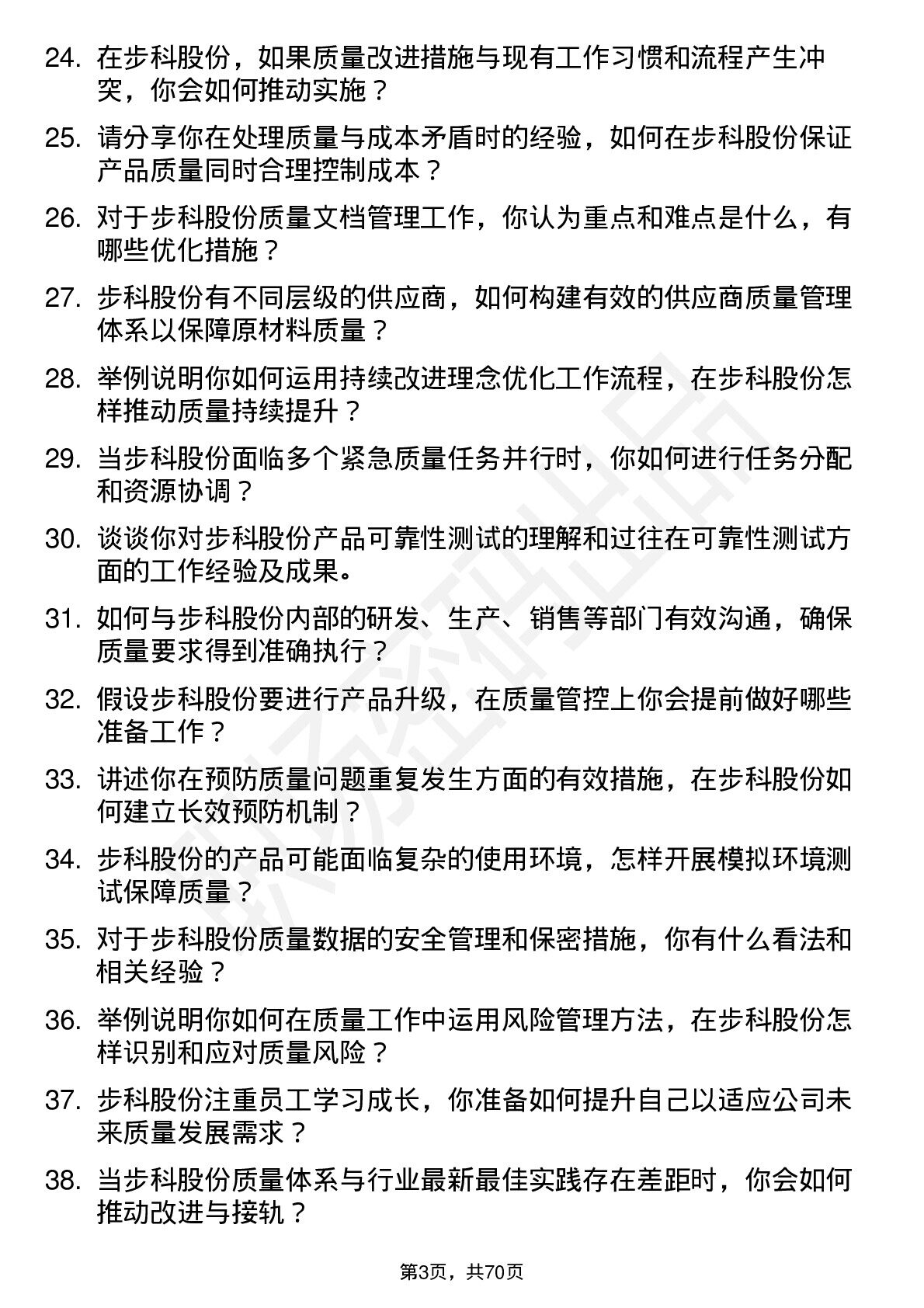 24. 在步科股份，如果质量改进措施与现有工作习惯和流程产生冲突，你会如何推动实施？

25. 请分享你在处理质量与成本矛盾时的经验，如何在步科股份保证产品质量同时合理控制成本？

26. 对于步科股份质量文档管理工作，你认为重点和难点是什么，有哪些优化措施？

27. 步科股份有不同层级的供应商，如何构建有效的供应商质量管理体系以保障原材料质量？

28. 举例说明你如何运用持续改进理念优化工作流程，在步科股份怎样推动质量持续提升？

29. 当步科股份面临多个紧急质量任务并行时，你如何进行任务分配和资源协调？

30. 谈谈你对步科股份产品可靠性测试的理解和过往在可靠性测试方面的工作经验及成果。

31. 如何与步科股份内部的研发、生产、销售等部门有效沟通，确保质量要求得到准确执行？

32. 假设步科股份要进行产品升级，在质量管控上你会提前做好哪些准备工作？

33. 讲述你在预防质量问题重复发生方面的有效措施，在步科股份如何建立长效预防机制？

34. 步科股份的产品可能面临复杂的使用环境，怎样开展模拟环境测试保障质量？

35. 对于步科股份质量数据的安全管理和保密措施，你有什么看法和相关经验？

36. 举例说明你如何在质量工作中运用风险管理方法，在步科股份怎样识别和应对质量风险？

37. 步科股份注重员工学习成长，你准备如何提升自己以适应公司未来质量发展需求？

38. 当步科股份质量体系与行业最新最佳实践存在差距时，你会如何推动改进与接轨？

第3页，共70页